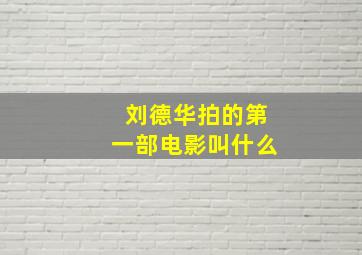 刘德华拍的第一部电影叫什么